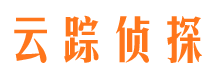 云踪侦探